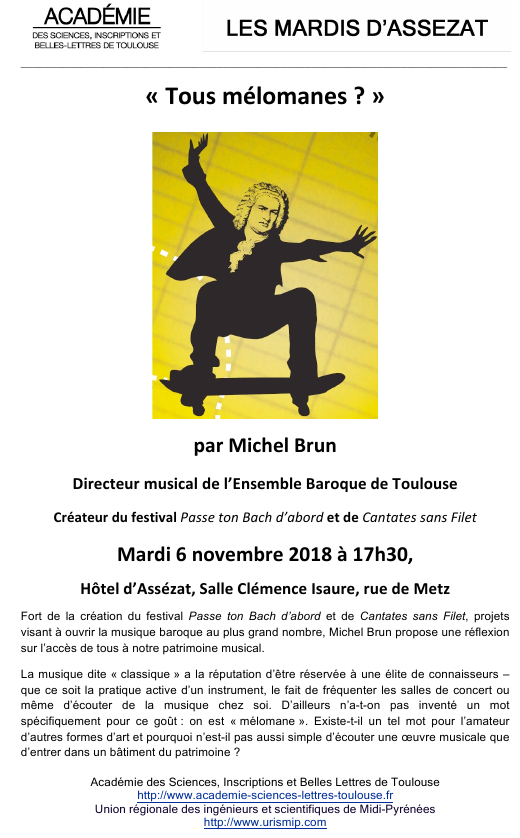 ACADÉMIE
DES SCIENCES, INSCRIPTIONS ET BELLES-LETTRES DE TOULOUSE

LES MARDIS D'ASSEZAT

« Tous mélomanes ? »

par Michel Brun

Directeur musical de l'Ensemble Baroque de Toulouse

Créateur du festival Passe ton Bach d'abord et de Cantates sans Filet

Mardi 6 novembre 2018 à 17h30,

Hôtel d'Assézat, Salle Clémence Isaure, rue de Metz

Fort de la création du festival Passe ton Bach d'abord et de Cantates sans Filet, projets visant à ouvrir la musique baroque au plus grand nombre, Michel Brun propose une réflexion sur l'accès de tous à notre patrimoine musical.

La musique dite « classique » a la réputation d'être réservée à une élite de connaisseurs – que ce soit la pratique active d'un instrument, le fait de fréquenter les salles de concert ou même d'écouter de la musique chez soi. D'ailleurs n'a-t-on pas inventé un mot spécifiquement pour ce goût : on est « mélomane ». Existe-t-il un tel mot pour l'amateur d'autres formes d'art et pourquoi n'est-il pas aussi simple d'écouter une œuvre musicale que d'entrer dans un bâtiment du patrimoine ?

Académie des Sciences, Inscriptions et Belles Lettres de Toulouse
http://www.academie-sciences-lettres-toulouse.fr
Union régionale des ingénieurs et scientifiques de Midi-Pyrénées
http://www.urismip.com